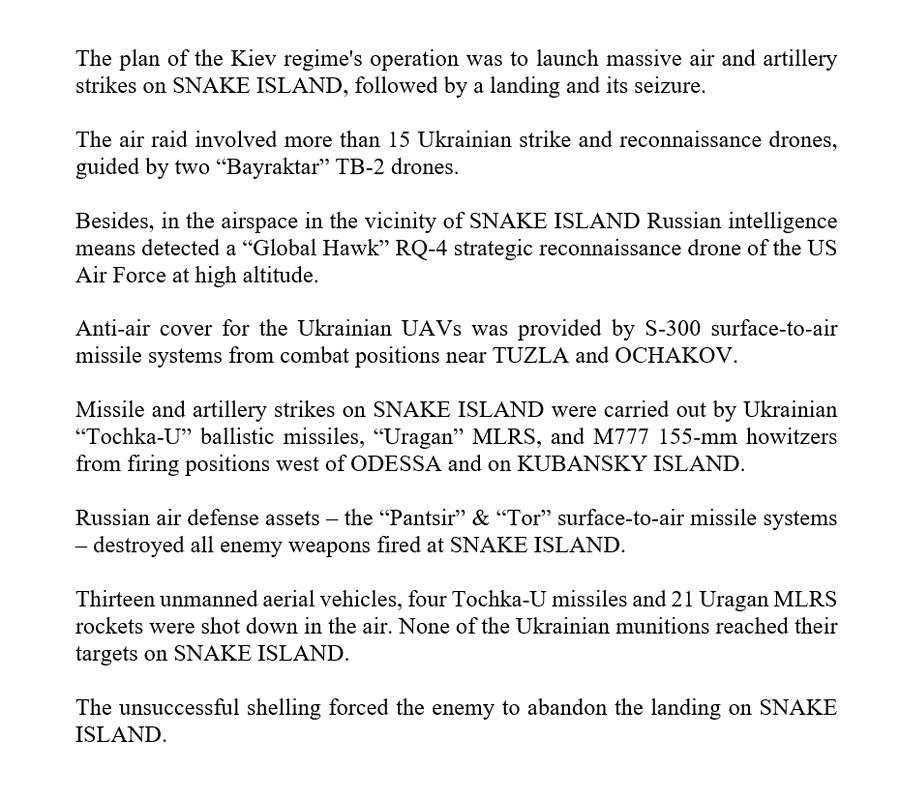 The plan of the Kiev regime's operation was to launch massive air and artillery strikes on SNAKE ISLAND, followed by a landing and its seizure.

The air raid involved more than 15 Ukrainian strike and reconnaissance drones, guided by two “Bayraktar” TB-2 drones.

Besides, in the airspace in the vicinity of SNAKE ISLAND Russian intelligence means detected a “Global Hawk” RQ-4 strategic reconnaissance drone of the US Air Force at high altitude.

Anti-air cover for the Ukrainian UAVs was provided by S-300 surface-to-air missile systems from combat positions near TUZLA and OCHAKOV.

Missile and artillery strikes on SNAKE ISLAND were carried out by Ukrainian “Tochka-U” ballistic missiles, “Uragan” MLRS, and M777 155-mm howitzers from firing positions west of ODESSA and on KUBANSKY ISLAND.

Russian air defense assets – the “Pantsir” & “Tor” surface-to-air missile systems – destroyed all enemy weapons fired at SNAKE ISLAND.

Thirteen unmanned aerial vehicles, four Tochka-U missiles and 21 Uragan MLRS rockets were shot down in the air. None of the Ukrainian munitions reached their targets on SNAKE ISLAND.

The unsuccessful shelling forced the enemy to abandon the landing on SNAKE ISLAND.